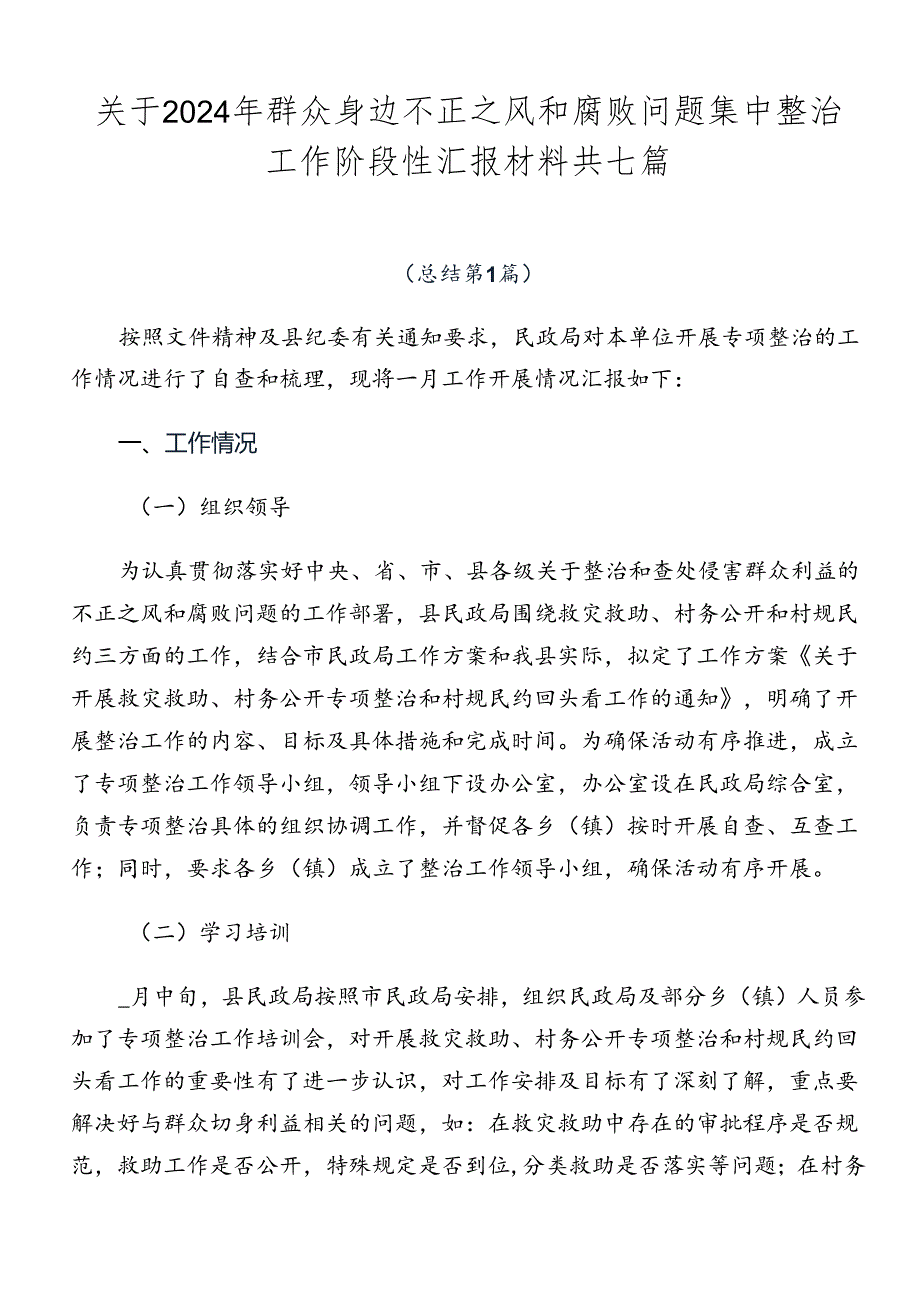 关于2024年群众身边不正之风和腐败问题集中整治工作阶段性汇报材料共七篇

（总结第1篇）

按照文件精神及县纪委有关通知要求，民政局对本单位开展专项整治的工作情况进行了自查和梳理，现将一月工作开展情况汇报如下：

一、工作情况

（一）组织领导

为认真贯彻落实好中央、省、市、县各级关于整治和查处侵害群众利益的不正之风和腐败问题的工作部署，县民政局围绕救灾救助、村务公开和村规民约三方面的工作，结合市民政局工作方案和我县实际，拟定了工作方案《关于开展救灾救助、村务公开专项整治和村规民约回头看工作的通知》，明确了开展整治工作的内容、目标及具体措施和完成时间。为确保活动有序推进，成立了专项整治工作领导小组，领导小组下设办公室，办公室设在民政局综合室，负责专项整治具体的组织协调工作，并督促各乡（镇）按时开展自查、互查工作；同时，要求各乡（镇）成立了整治工作领导小组，确保活动有序开展。

（二）学习培训

_月中旬，县民政局按照市民政局安排，组织民政局及部分乡（镇）人员参加了专项整治工作培训会，对开展救灾救助、村务公开专项整治和村规民约回头看工作的重要性有了进一步认识，对工作安排及目标有了深刻了解，重点要解决好与群众切身利益相关的问题，如：在救灾救助中存在的审批程序是否规范，救助工作是否公开，特殊规定是否到位，分类救助是否落实等问题；在村务